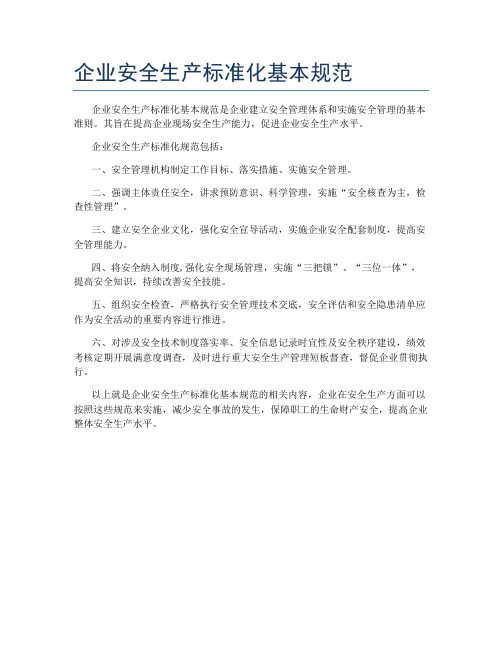 企业安全生产标准化基本规范

企业安全生产标准化基本规范是企业建立安全管理体系和实施安全管理的基本准则。其旨在提高企业现场安全生产能力，促进企业安全生产水平。

企业安全生产标准化规范包括：

一、安全管理机构制定工作目标、落实措施、实施安全管理。

二、强调主体责任安全，讲求预防意识、科学管理，实施“安全核查为主，检查性管理”。

三、建立安全企业文化，强化安全宣导活动，实施企业安全配套制度，提高安全管理能力。

四、将安全纳入制度,强化安全现场管理，实施“三把锁”、“三位一体”，提高安全知识，持续改善安全技能。

五、组织安全检查，严格执行安全管理技术交底，安全评估和安全隐患清单应作为安全活动的重要内容进行推进。

六、对涉及安全技术制度落实率、安全信息记录时宜性及安全秩序建设，绩效考核定期开展满意度调查，及时进行重大安全生产管理短板督查，督促企业贯彻执行。

以上就是企业安全生产标准化基本规范的相关内容，企业在安全生产方面可以按照这些规范来实施，减少安全事故的发生，保障职工的生命财产安全，提高企业整体安全生产水平。